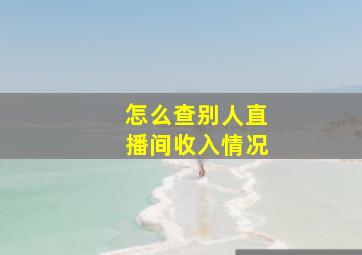 怎么查别人直播间收入情况